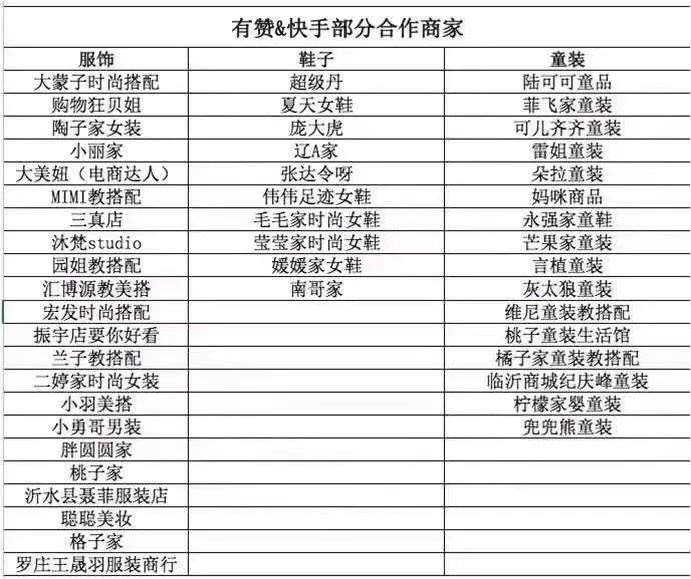 有赞&快手部分合作商家

| 服饰 | 鞋子 | 童装 |
|---|---|---|
| 大蒙子时尚搭配 | 超级丹 | 陆可可童品 |
| 购物狂贝姐 | 夏天女鞋 | 菲飞家童装 |
| 陶子家女装 | 庞大虎 | 可儿齐齐童装 |
| 小丽家 | 辽A家 | 雷姐童装 |
| 大美妞（电商达人） | 张达令呀 | 朵拉童装 |
| MIMI教搭配 | 伟伟足迹女鞋 | 妈咪商品 |
| 三真店 | 毛毛家时尚女鞋 | 永强家童鞋 |
| 沐梵studio | 莹莹家时尚女鞋 | 芒果家童装 |
| 园姐教搭配 | 媛媛家女鞋 | 言植童装 |
| 汇博源教美搭 | 南哥家 | 灰太狼童装 |
| 宏发时尚搭配 | | 维尼童装教搭配 |
| 振宇店要你好看 | | 桃子童装生活馆 |
| 兰子教搭配 | | 橘子家童装教搭配 |
| 二婷家时尚女装 | | 临沂商城纪庆峰童装 |
| 小羽美搭 | | 柠檬家婴童装 |
| 小勇哥男装 | | 兜兜熊童装 |
| 胖圆圆家 | | |
| 桃子家 | | |
| 沂水县聂菲服装店 | | |
| 聪聪美妆 | | |
| 格子家 | | |
| 罗庄王晟羽服装商行 | | |